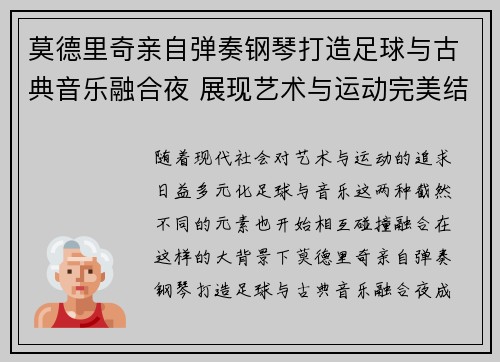 莫德里奇亲自弹奏钢琴打造足球与古典音乐融合夜 展现艺术与运动完美结

随着现代社会对艺术与运动的追求日益多元化足球与音乐这两种截然不同的元素也开始相互碰撞融合在这样的大背景下莫德里奇亲自弹奏钢琴打造足球与古典音乐融合夜成